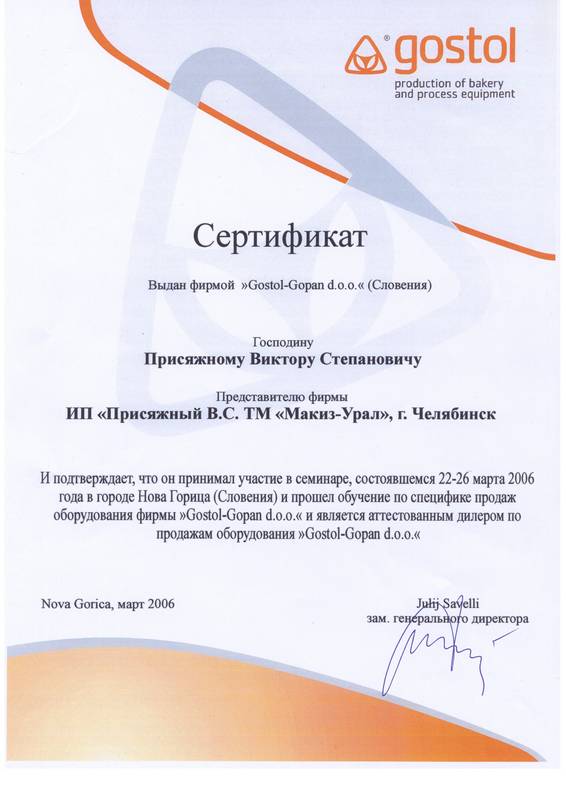 gostol
production of bakery and process equipment

Сертификат

Выдан фирмой »Gostol-Gopan d.o.o.« (Словения)

Господину
Присяжному Виктору Степановичу

Представителю фирмы
ИП «Присяжный В.С. ТМ «Макиз-Урал», г. Челябинск

И подтверждает, что он принимал участие в семинаре, состоявшемся 22-26 марта 2006 года в городе Нова Горица (Словения) и прошел обучение по специфике продаж оборудования фирмы »Gostol-Gopan d.o.o.« и является аттестованным дилером по продажам оборудования »Gostol-Gopan d.o.o.«

Nova Gorica, март 2006

Julij Savelli
зам. генерального директора